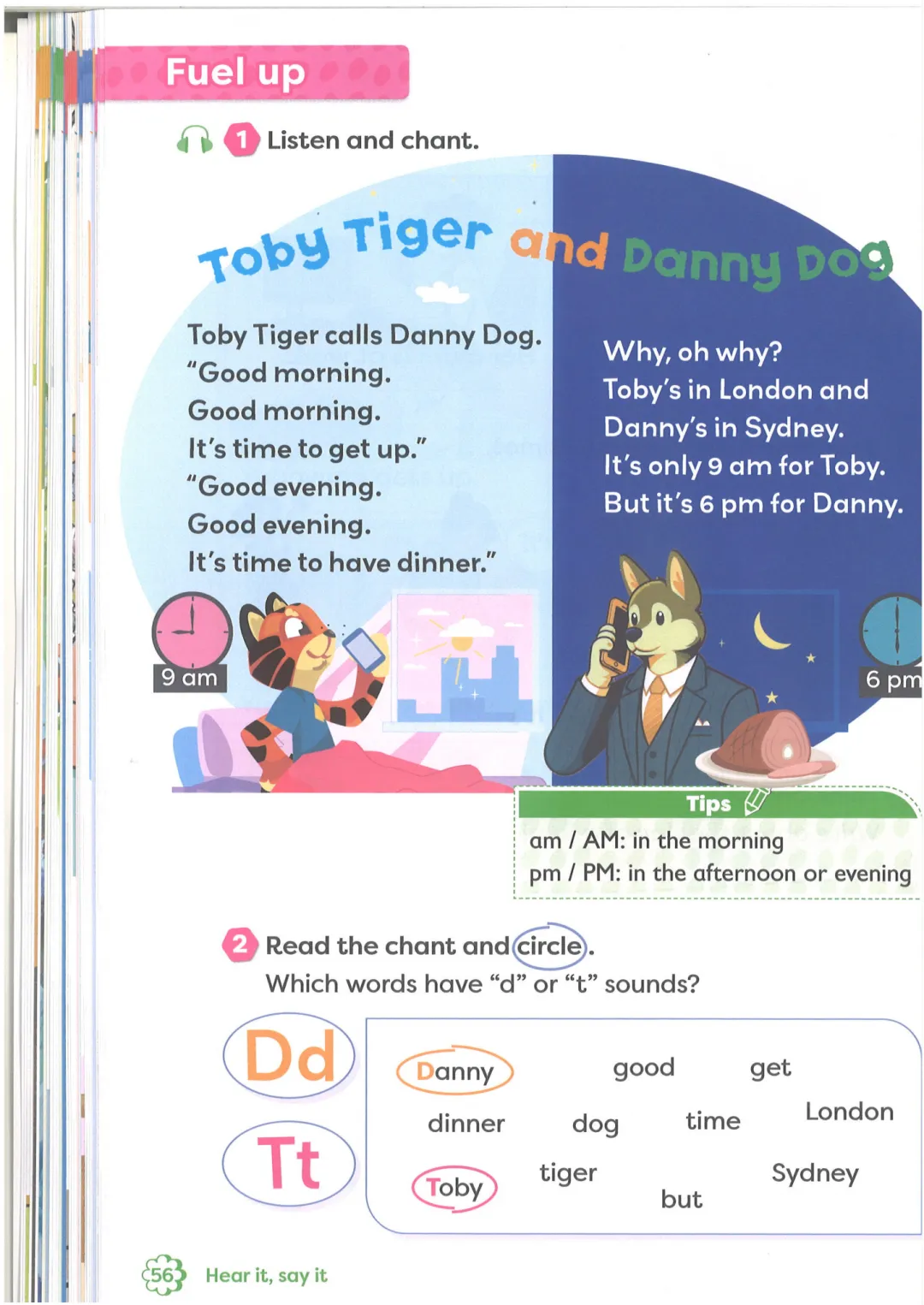 Fuel up

1 Listen and chant.

Toby Tiger and Danny Dog

Toby Tiger calls Danny Dog.
"Good morning.
Good morning.
It's time to get up."
"Good evening.
Good evening.
It's time to have dinner."

Why, oh why?
Toby's in London and
Danny's in Sydney.
It's only 9 am for Toby.
But it's 6 pm for Danny.

9 am

6 pm

Tips
am / AM: in the morning
pm / PM: in the afternoon or evening

2 Read the chant and circle.
Which words have "d" or "t" sounds?

Dd

Tt

Danny good get
dinner dog time London
Toby tiger but Sydney

56 Hear it, say it